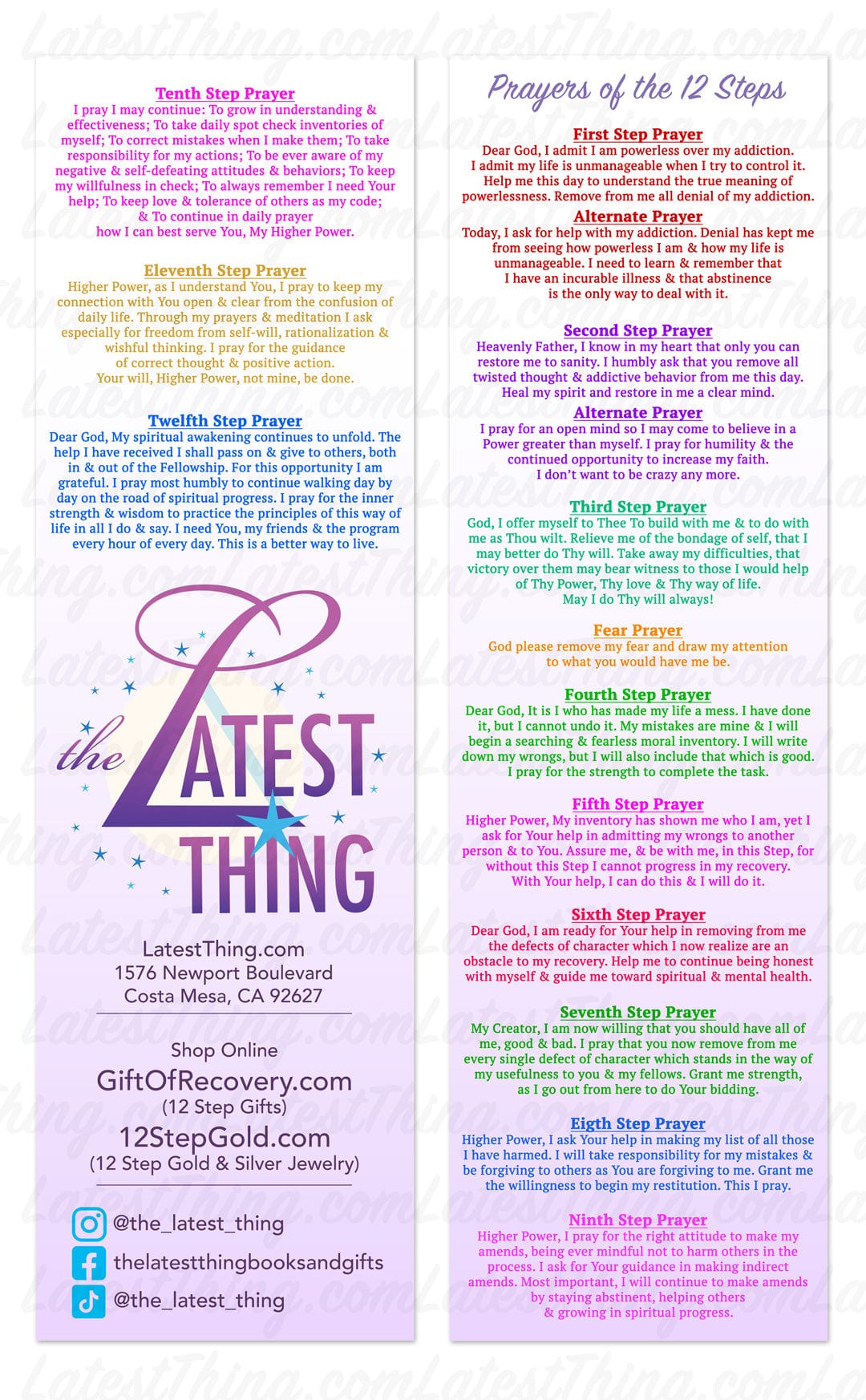 Tenth Step Prayer
I pray I may continue: To grow in understanding & effectiveness; To take daily spot check inventories of myself; To correct mistakes when I make them; To take responsibility for my actions; To be ever aware of my negative & self-defeating attitudes & behaviors; To keep my willfulness in check; To always remember I need Your help; To keep love & tolerance of others as my code; & To continue in daily prayer how I can best serve You, My Higher Power.

Eleventh Step Prayer
Higher Power, as I understand You, I pray to keep my connection with You open & clear from the confusion of daily life. Through my prayers & meditation I ask especially for freedom from self-will, rationalization & wishful thinking. I pray for the guidance of correct thought & positive action. Your will, Higher Power, not mine, be done.

Twelfth Step Prayer
Dear God, My spiritual awakening continues to unfold. The help I have received I shall pass on & give to others, both in & out of the Fellowship. For this opportunity I am grateful. I pray most humbly to continue walking day by day on the road of spiritual progress. I pray for the inner strength & wisdom to practice the principles of this way of life in all I do & say. I need You, my friends & the program every hour of every day. This is a better way to live.

the LATEST THING

LatestThing.com
1576 Newport Boulevard
Costa Mesa, CA 92627

Shop Online
GiftOfRecovery.com
(12 Step Gifts)
12StepGold.com
(12 Step Gold & Silver Jewelry)

@the_latest_thing
thelatestthingbooksandgifts
@the_latest_thing

Prayers of the 12 Steps

First Step Prayer
Dear God, I admit I am powerless over my addiction. I admit my life is unmanageable when I try to control it. Help me this day to understand the true meaning of powerlessness. Remove from me all denial of my addiction.

Alternate Prayer
Today, I ask for help with my addiction. Denial has kept me from seeing how powerless I am & how my life is unmanageable. I need to learn & remember that I have an incurable illness & that abstinence is the only way to deal with it.

Second Step Prayer
Heavenly Father, I know in my heart that only you can restore me to sanity. I humbly ask that you remove all twisted thought & addictive behavior from me this day. Heal my spirit and restore in me a clear mind.

Alternate Prayer
I pray for an open mind so I may come to believe in a Power greater than myself. I pray for humility & the continued opportunity to increase my faith. I don't want to be crazy any more.

Third Step Prayer
God, I offer myself to Thee To build with me & to do with me as Thou wilt. Relieve me of the bondage of self, that I may better do Thy will. Take away my difficulties, that victory over them may bear witness to those I would help of Thy Power, Thy love & Thy way of life. May I do Thy will always!

Fear Prayer
God please remove my fear and draw my attention to what you would have me be.

Fourth Step Prayer
Dear God, It is I who has made my life a mess. I have done it, but I cannot undo it. My mistakes are mine & I will begin a searching & fearless moral inventory. I will write down my wrongs, but I will also include that which is good. I pray for the strength to complete the task.

Fifth Step Prayer
Higher Power, My inventory has shown me who I am, yet I ask for Your help in admitting my wrongs to another person & to You. Assure me, & be with me, in this Step, for without this Step I cannot progress in my recovery. With Your help, I can do this & I will do it.

Sixth Step Prayer
Dear God, I am ready for Your help in removing from me the defects of character which I now realize are an obstacle to my recovery. Help me to continue being honest with myself & guide me toward spiritual & mental health.

Seventh Step Prayer
My Creator, I am now willing that you should have all of me, good & bad. I pray that you now remove from me every single defect of character which stands in the way of my usefulness to you & my fellows. Grant me strength, as I go out from here to do Your bidding.

Eigth Step Prayer
Higher Power, I ask Your help in making my list of all those I have harmed. I will take responsibility for my mistakes & be forgiving to others as You are forgiving to me. Grant me the willingness to begin my restitution. This I pray.

Ninth Step Prayer
Higher Power, I pray for the right attitude to make my amends, being ever mindful not to harm others in the process. I ask for Your guidance in making indirect amends. Most important, I will continue to make amends by staying abstinent, helping others & growing in spiritual progress.

LatestThing.com